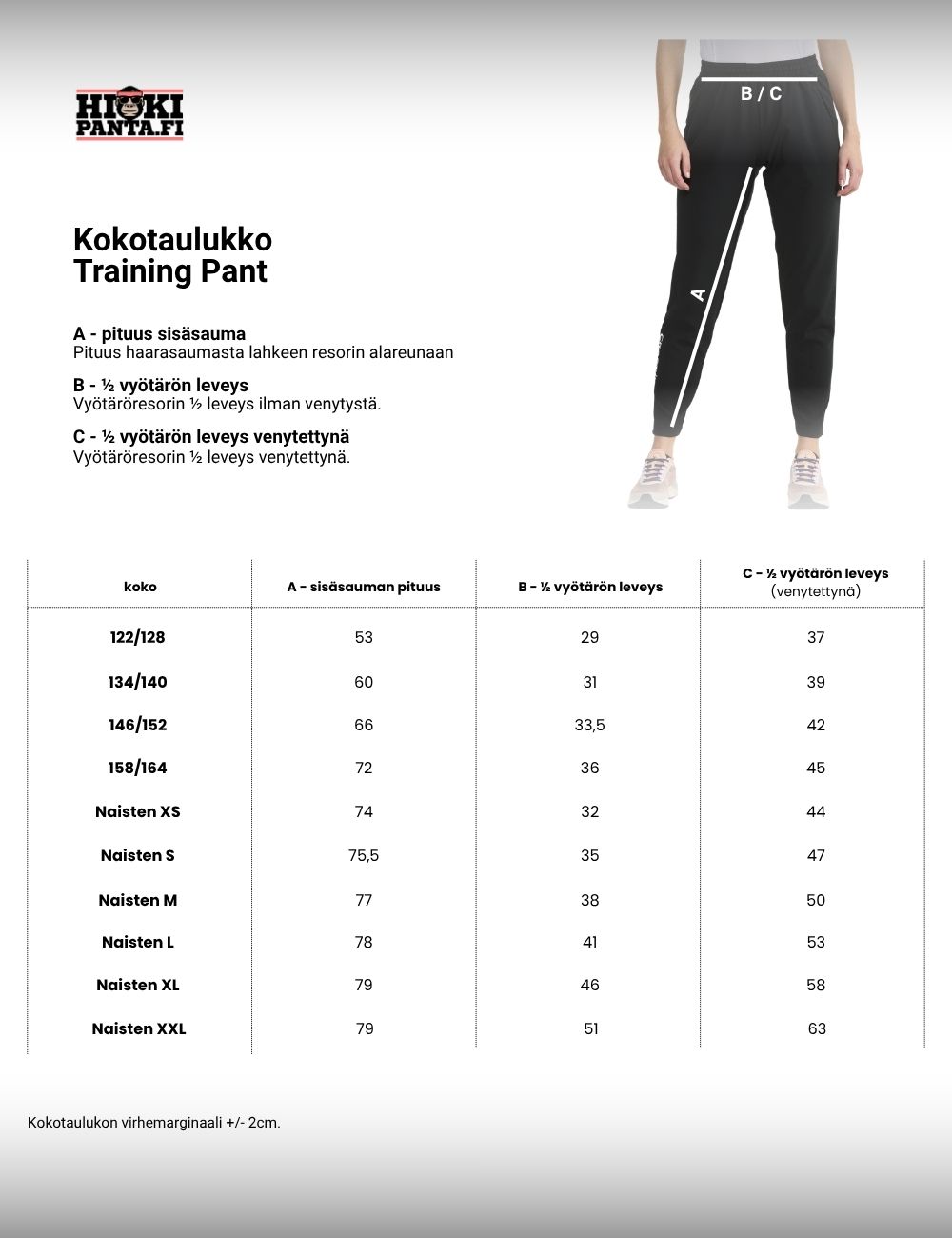 HIKI PANTA.FI

B / C

A

Kokotaulukko
Training Pant

A - pituus sisäsauma
Pituus haarasaumasta lahkeen resorin alareunaan

B - ½ vyötärön leveys
Vyötäröresorin ½ leveys ilman venytystä.

C - ½ vyötärön leveys venytettynä
Vyötäröresorin ½ leveys venytettynä.

| koko | A - sisäsauman pituus | B - ½ vyötärön leveys | C - ½ vyötärön leveys (venytettynä) |
|---|---|---|---|
| 122/128 | 53 | 29 | 37 |
| 134/140 | 60 | 31 | 39 |
| 146/152 | 66 | 33,5 | 42 |
| 158/164 | 72 | 36 | 45 |
| Naisten XS | 74 | 32 | 44 |
| Naisten S | 75,5 | 35 | 47 |
| Naisten M | 77 | 38 | 50 |
| Naisten L | 78 | 41 | 53 |
| Naisten XL | 79 | 46 | 58 |
| Naisten XXL | 79 | 51 | 63 |

Kokotaulukon virhemarginaali +/- 2cm.